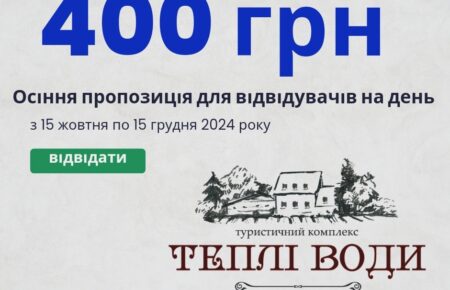 400 грн

Осіння пропозиція для відвідувачів на день

з 15 жовтня по 15 грудня 2024 року

відвідати

туристичний комплекс

ТЕПЛІ ВОДИ